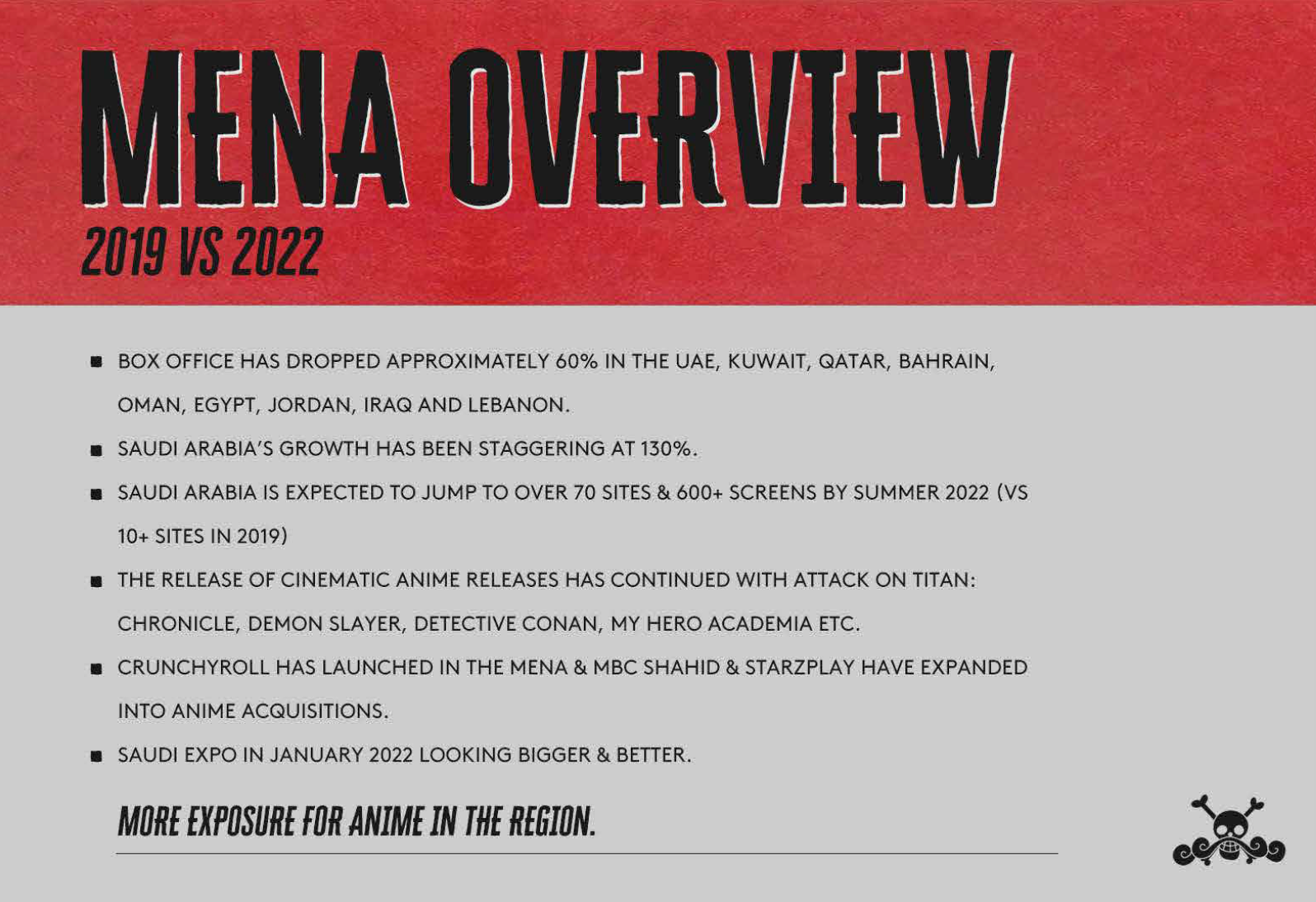 MENA OVERVIEW
2019 VS 2022

• BOX OFFICE HAS DROPPED APPROXIMATELY 60% IN THE UAE, KUWAIT, QATAR, BAHRAIN, OMAN, EGYPT, JORDAN, IRAQ AND LEBANON.
• SAUDI ARABIA'S GROWTH HAS BEEN STAGGERING AT 130%.
• SAUDI ARABIA IS EXPECTED TO JUMP TO OVER 70 SITES & 600+ SCREENS BY SUMMER 2022 (VS 10+ SITES IN 2019)
• THE RELEASE OF CINEMATIC ANIME RELEASES HAS CONTINUED WITH ATTACK ON TITAN: CHRONICLE, DEMON SLAYER, DETECTIVE CONAN, MY HERO ACADEMIA ETC.
• CRUNCHYROLL HAS LAUNCHED IN THE MENA & MBC SHAHID & STARZPLAY HAVE EXPANDED INTO ANIME ACQUISITIONS.
• SAUDI EXPO IN JANUARY 2022 LOOKING BIGGER & BETTER.

MORE EXPOSURE FOR ANIME IN THE REGION.